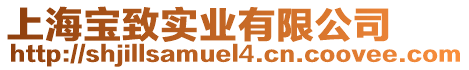 上海宝致实业有限公司
http://shjillsamuel4.cn.coovee.com